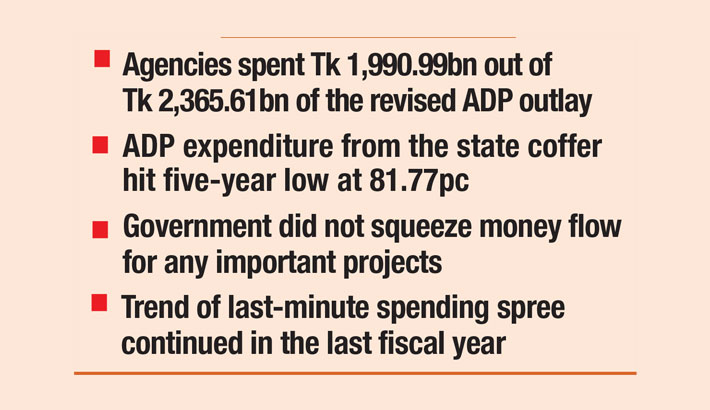 Agencies spent Tk 1,990.99bn out of Tk 2,365.61bn of the revised ADP outlay

ADP expenditure from the state coffer hit five-year low at 81.77pc

Government did not squeeze money flow for any important projects

Trend of last-minute spending spree continued in the last fiscal year